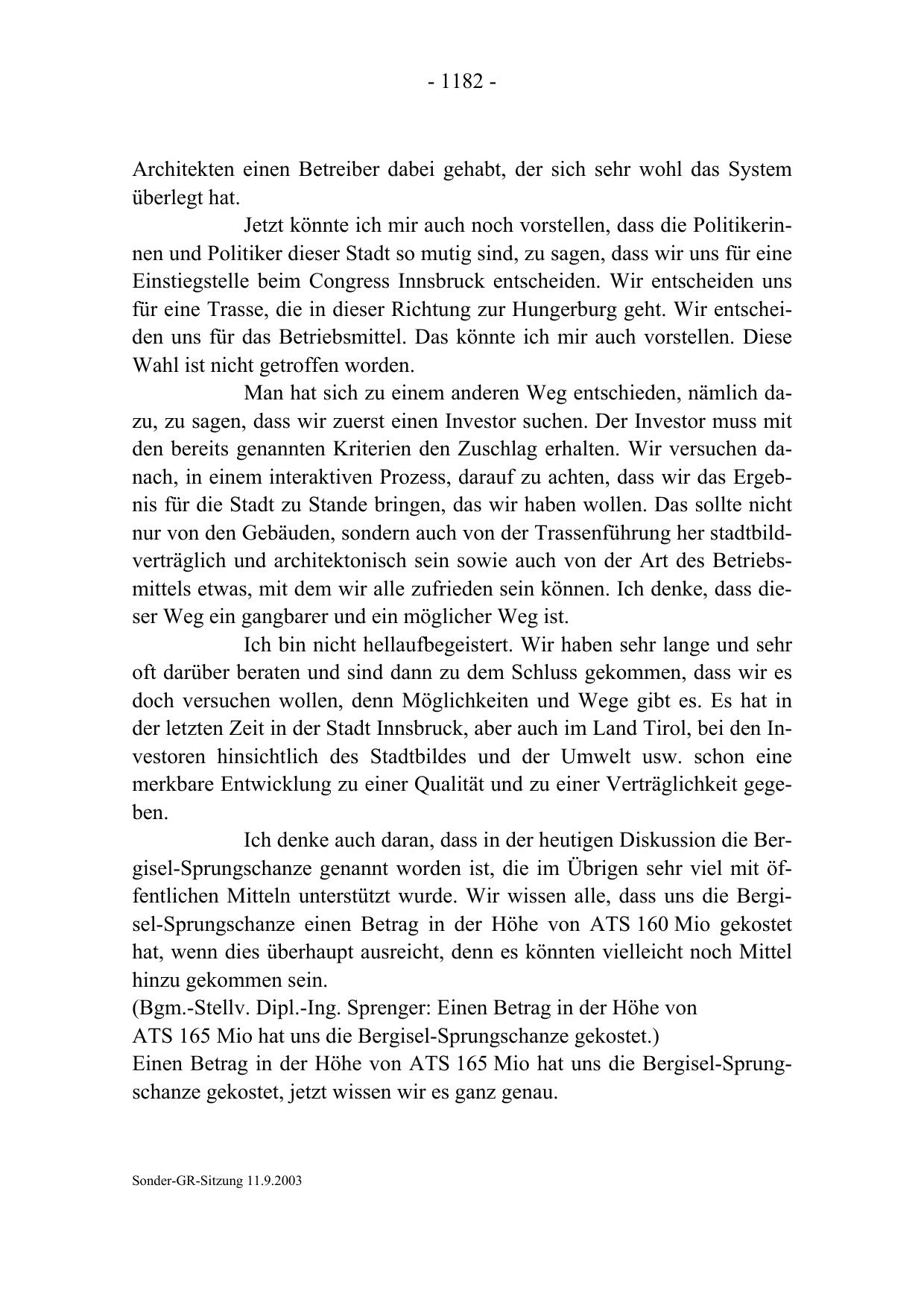 - 1182 -

Architekten einen Betreiber dabei gehabt, der sich sehr wohl das System überlegt hat.

Jetzt könnte ich mir auch noch vorstellen, dass die Politikerinnen und Politiker dieser Stadt so mutig sind, zu sagen, dass wir uns für eine Einstiegstelle beim Congress Innsbruck entscheiden. Wir entscheiden uns für eine Trasse, die in dieser Richtung zur Hungerburg geht. Wir entscheiden uns für das Betriebsmittel. Das könnte ich mir auch vorstellen. Diese Wahl ist nicht getroffen worden.

Man hat sich zu einem anderen Weg entschieden, nämlich dazu, zu sagen, dass wir zuerst einen Investor suchen. Der Investor muss mit den bereits genannten Kriterien den Zuschlag erhalten. Wir versuchen danach, in einem interaktiven Prozess, darauf zu achten, dass wir das Ergebnis für die Stadt zu Stande bringen, das wir haben wollen. Das sollte nicht nur von den Gebäuden, sondern auch von der Trassenführung her stadtbildverträglich und architektonisch sein sowie auch von der Art des Betriebsmittels etwas, mit dem wir alle zufrieden sein können. Ich denke, dass dieser Weg ein gangbarer und ein möglicher Weg ist.

Ich bin nicht hellaufbegeistert. Wir haben sehr lange und sehr oft darüber beraten und sind dann zu dem Schluss gekommen, dass wir es doch versuchen wollen, denn Möglichkeiten und Wege gibt es. Es hat in der letzten Zeit in der Stadt Innsbruck, aber auch im Land Tirol, bei den Investoren hinsichtlich des Stadtbildes und der Umwelt usw. schon eine merkbare Entwicklung zu einer Qualität und zu einer Verträglichkeit gegeben.

Ich denke auch daran, dass in der heutigen Diskussion die Bergisel-Sprungschanze genannt worden ist, die im Übrigen sehr viel mit öffentlichen Mitteln unterstützt wurde. Wir wissen alle, dass uns die Bergisel-Sprungschanze einen Betrag in der Höhe von ATS 160 Mio gekostet hat, wenn dies überhaupt ausreicht, denn es könnten vielleicht noch Mittel hinzu gekommen sein.
(Bgm.-Stellv. Dipl.-Ing. Sprenger: Einen Betrag in der Höhe von ATS 165 Mio hat uns die Bergisel-Sprungschanze gekostet.)
Einen Betrag in der Höhe von ATS 165 Mio hat uns die Bergisel-Sprungschanze gekostet, jetzt wissen wir es ganz genau.

Sonder-GR-Sitzung 11.9.2003